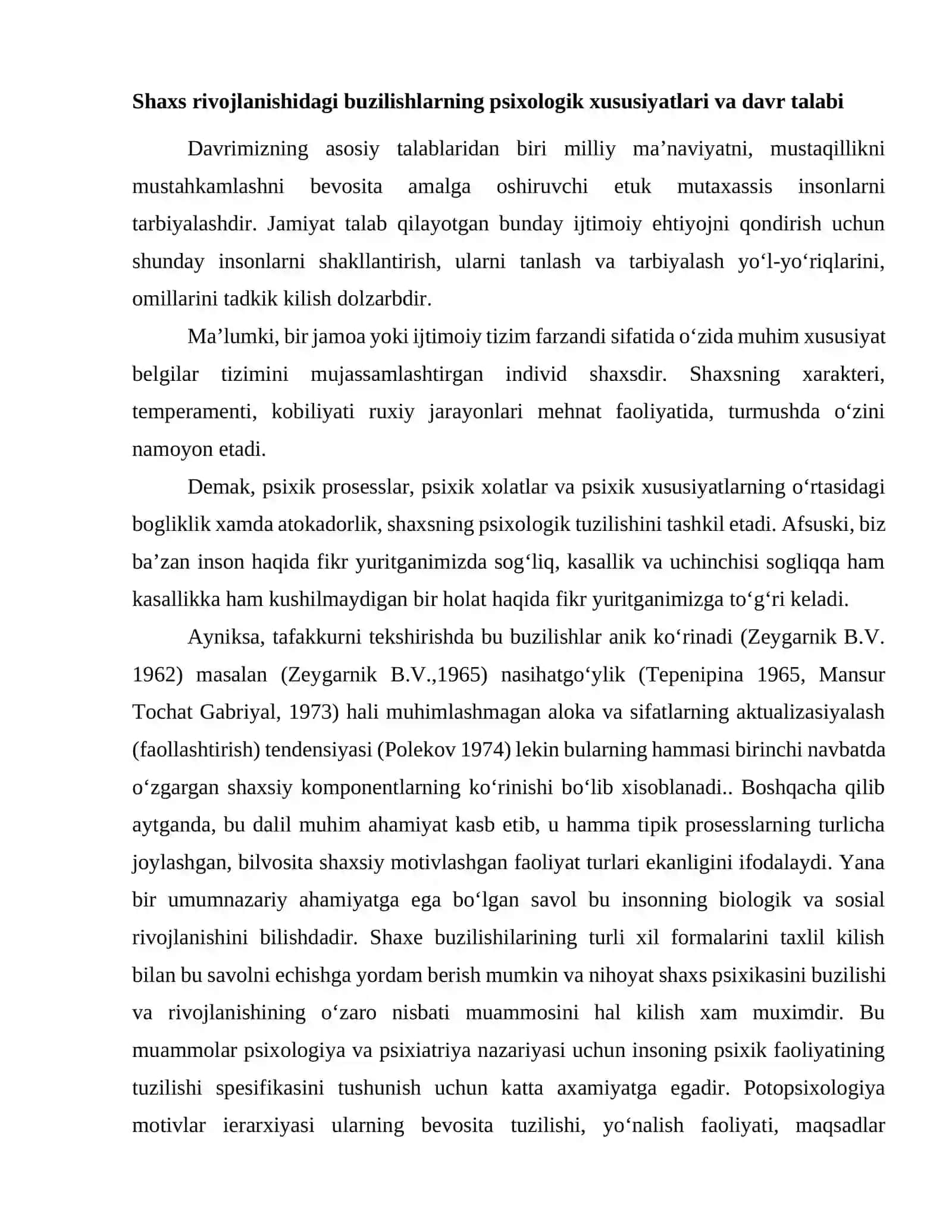 Shaxs rivojlanishidagi buzilishlarning psixologik xususiyatlari va davr talabi

Davrimizning asosiy talablaridan biri milliy ma'naviyatni, mustaqillikni mustahkamlashni bevosita amalga oshiruvchi etuk mutaxassis insonlarni tarbiyalashdir. Jamiyat talab qilayotgan bunday ijtimoiy ehtiyojni qondirish uchun shunday insonlarni shakllantirish, ularni tanlash va tarbiyalash yo'l-yo'riqlarini, omillarini tadkik kilish dolzarbdir.

Ma'lumki, bir jamoa yoki ijtimoiy tizim farzandi sifatida o'zida muhim xususiyat belgilar tizimini mujassamlashtirgan individ shaxsdir. Shaxsning xarakteri, temperamenti, kobiliyati ruxiy jarayonlari mehnat faoliyatida, turmushda o'zini namoyon etadi.

Demak, psixik prosesslar, psixik xolatlar va psixik xususiyatlarning o'rtasidagi bogliklik xamda atokadorlik, shaxsning psixologik tuzilishini tashkil etadi. Afsuski, biz ba'zan inson haqida fikr yuritganimizda sog'liq, kasallik va uchinchisi sogliqqa ham kasallikka ham kushilmaydigan bir holat haqida fikr yuritganimizga to'g'ri keladi.

Ayniksa, tafakkurni tekshirishda bu buzilishlar anik ko'rinadi (Zeygarnik B.V. 1962) masalan (Zeygarnik B.V.,1965) nasihatgo'ylik (Tepenipina 1965, Mansur Tochat Gabriyal, 1973) hali muhimlashmagan aloka va sifatlarning aktualizasiyalash (faollashtirish) tendensiyasi (Polekov 1974) lekin bularning hammasi birinchi navbatda o'zgargan shaxsiy komponentlarning ko'rinishi bo'lib xisoblanadi.. Boshqacha qilib aytganda, bu dalil muhim ahamiyat kasb etib, u hamma tipik prosesslarning turlicha joylashgan, bilvosita shaxsiy motivlashgan faoliyat turlari ekanligini ifodalaydi. Yana bir umumnazariy ahamiyatga ega bo'lgan savol bu insonning biologik va sosial rivojlanishini bilishdadir. Shaxe buzilishilarining turli xil formalarini taxlil kilish bilan bu savolni echishga yordam berish mumkin va nihoyat shaxs psixikasini buzilishi va rivojlanishining o'zaro nisbati muammosini hal kilish xam muximdir. Bu muammolar psixologiya va psixiatriya nazariyasi uchun insoning psixik faoliyatining tuzilishi spesifikasini tushunish uchun katta axamiyatga egadir. Potopsixologiya motivlar ierarxiyasi ularning bevosita tuzilishi, yo'nalish faoliyati, maqsadlar